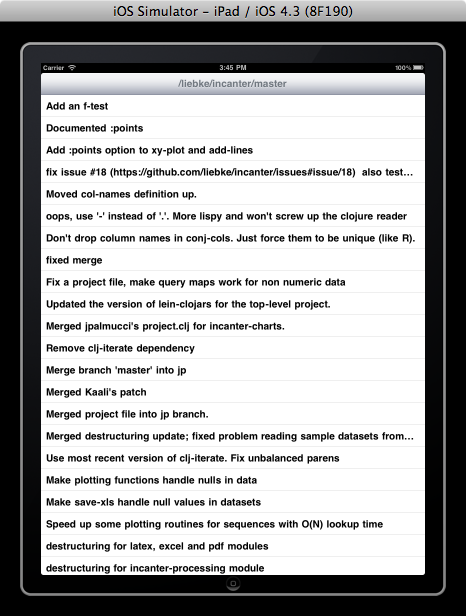 iOS Simulator – iPad / iOS 4.3 (8F190)

Carrier
3:45 PM
100%

/liebke/incanter/master

Add an f-test

Documented :points

Add :points option to xy-plot and add-lines

fix issue #18 (https://github.com/liebke/incanter/issues#issue/18) also test...

Moved col-names definition up.

oops, use '-' instead of '.'. More lispy and won't screw up the clojure reader

Don't drop column names in conj-cols. Just force them to be unique (like R).

fixed merge

Fix a project file, make query maps work for non numeric data

Updated the version of lein-clojars for the top-level project.

Merged jpalmucci's project.clj for incanter-charts.

Remove clj-iterate dependency

Merge branch 'master' into jp

Merged Kaali's patch

Merged project file into jp branch.

Merged destructuring update; fixed problem reading sample datasets from...

Use most recent version of clj-iterate. Fix unbalanced parens

Make plotting functions handle nulls in data

Make save-xls handle null values in datasets

Speed up some plotting routines for sequences with O(N) lookup time

destructuring for latex, excel and pdf modules

destructuring for incanter-processing module